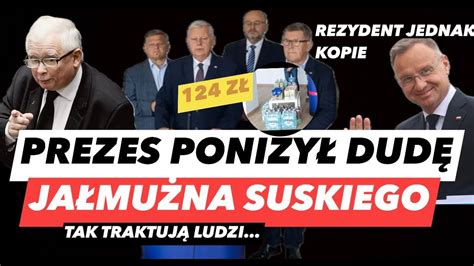 REZYDENT JEDNAK KOPIE

124 ZŁ

PREZES PONIŻYŁ DUDĘ

JAŁMUŻNA SUSKIEGO

TAK TRAKTUJĄ LUDZI...